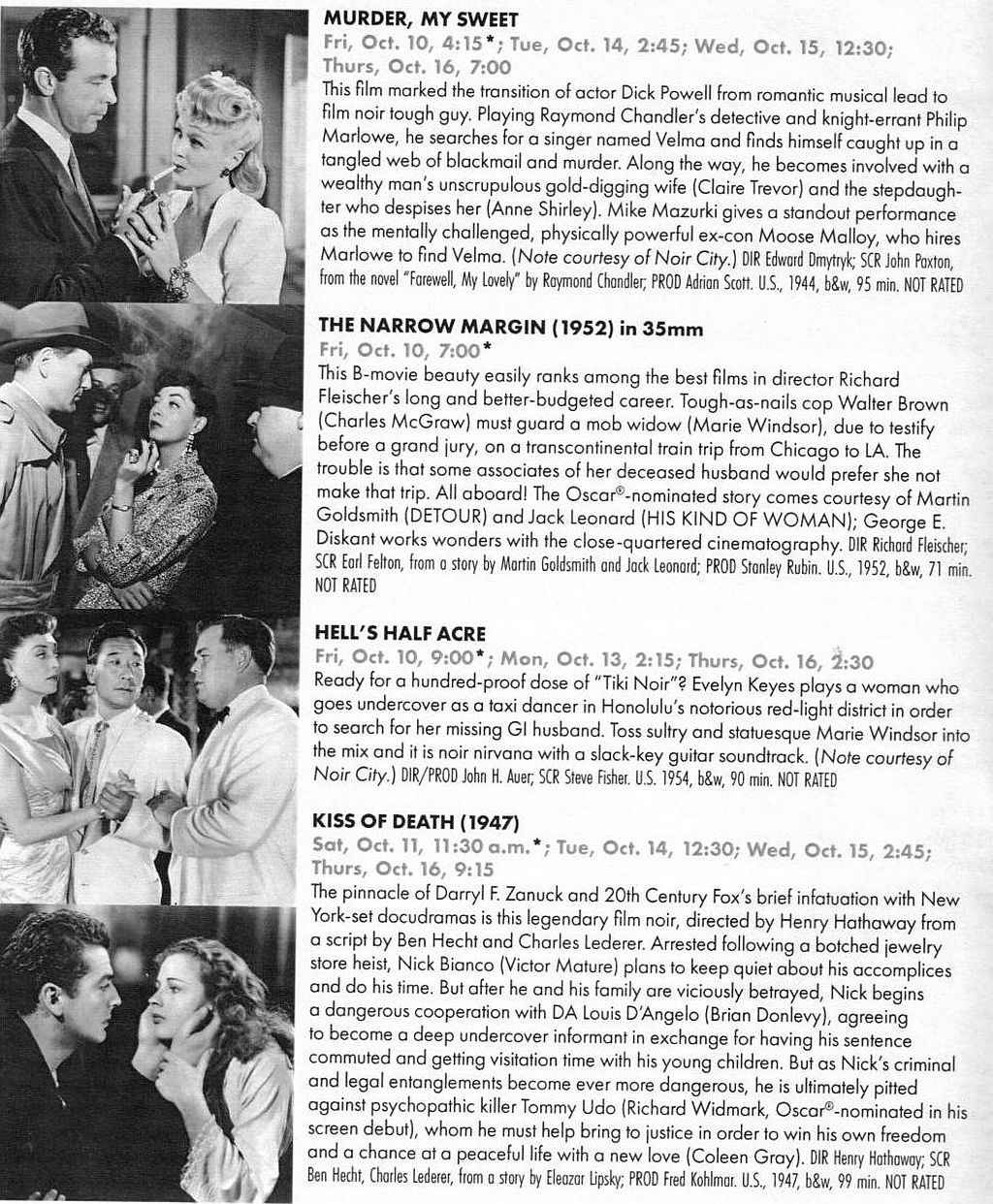 MURDER, MY SWEET
Fri, Oct. 10, 4:15*; Tue, Oct. 14, 2:45; Wed, Oct. 15, 12:30; Thurs, Oct. 16, 7:00
This film marked the transition of actor Dick Powell from romantic musical lead to film noir tough guy. Playing Raymond Chandler's detective and knight-errant Philip Marlowe, he searches for a singer named Velma and finds himself caught up in a tangled web of blackmail and murder. Along the way, he becomes involved with a wealthy man's unscrupulous gold-digging wife (Claire Trevor) and the stepdaughter who despises her (Anne Shirley). Mike Mazurki gives a standout performance as the mentally challenged, physically powerful ex-con Moose Malloy, who hires Marlowe to find Velma. (Note courtesy of Noir City.) DIR Edward Dmytryk; SCR John Paxton, from the novel "Farewell, My Lovely" by Raymond Chandler; PROD Adrian Scott. U.S., 1944, b&w, 95 min. NOT RATED

THE NARROW MARGIN (1952) in 35mm
Fri, Oct. 10, 7:00*
This B-movie beauty easily ranks among the best films in director Richard Fleischer's long and better-budgeted career. Tough-as-nails cop Walter Brown (Charles McGraw) must guard a mob widow (Marie Windsor), due to testify before a grand jury, on a transcontinental train trip from Chicago to LA. The trouble is that some associates of her deceased husband would prefer she not make that trip. All aboard! The Oscar®-nominated story comes courtesy of Martin Goldsmith (DETOUR) and Jack Leonard (HIS KIND OF WOMAN); George E. Diskant works wonders with the close-quartered cinematography. DIR Richard Fleischer; SCR Earl Felton, from a story by Martin Goldsmith and Jack Leonard; PROD Stanley Rubin. U.S., 1952, b&w, 71 min. NOT RATED

HELL'S HALF ACRE
Fri, Oct. 10, 9:00*; Mon, Oct. 13, 2:15; Thurs, Oct. 16, 2:30
Ready for a hundred-proof dose of "Tiki Noir"? Evelyn Keyes plays a woman who goes undercover as a taxi dancer in Honolulu's notorious red-light district in order to search for her missing GI husband. Toss sultry and statuesque Marie Windsor into the mix and it is noir nirvana with a slack-key guitar soundtrack. (Note courtesy of Noir City.) DIR/PROD John H. Auer; SCR Steve Fisher. U.S. 1954, b&w, 90 min. NOT RATED

KISS OF DEATH (1947)
Sat, Oct. 11, 11:30 a.m.*; Tue, Oct. 14, 12:30; Wed, Oct. 15, 2:45; Thurs, Oct. 16, 9:15
The pinnacle of Darryl F. Zanuck and 20th Century Fox's brief infatuation with New York-set docudramas is this legendary film noir, directed by Henry Hathaway from a script by Ben Hecht and Charles Lederer. Arrested following a botched jewelry store heist, Nick Bianco (Victor Mature) plans to keep quiet about his accomplices and do his time. But after he and his family are viciously betrayed, Nick begins a dangerous cooperation with DA Louis D'Angelo (Brian Donlevy), agreeing to become a deep undercover informant in exchange for having his sentence commuted and getting visitation time with his young children. But as Nick's criminal and legal entanglements become ever more dangerous, he is ultimately pitted against psychopathic killer Tommy Udo (Richard Widmark, Oscar®-nominated in his screen debut), whom he must help bring to justice in order to win his own freedom and a chance at a peaceful life with a new love (Coleen Gray). DIR Henry Hathaway; SCR Ben Hecht, Charles Lederer, from a story by Eleazar Lipsky; PROD Fred Kohlmar. U.S., 1947, b&w, 99 min. NOT RATED